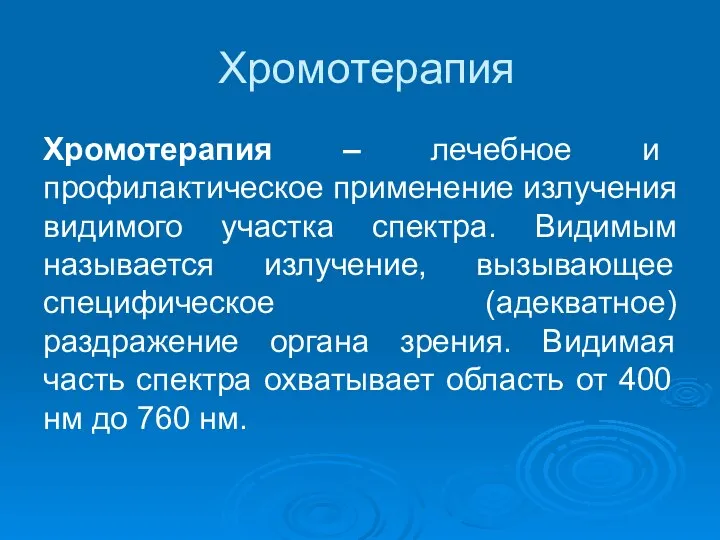 Хромотерапия

Хромотерапия – лечебное и профилактическое применение излучения видимого участка спектра. Видимым называется излучение, вызывающее специфическое (адекватное) раздражение органа зрения. Видимая часть спектра охватывает область от 400 нм до 760 нм.